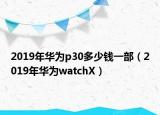 2019年华为p30多少钱一部（2019年华为watchX）